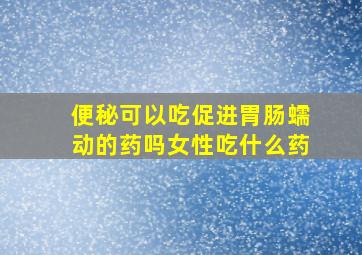 便秘可以吃促进胃肠蠕动的药吗女性吃什么药